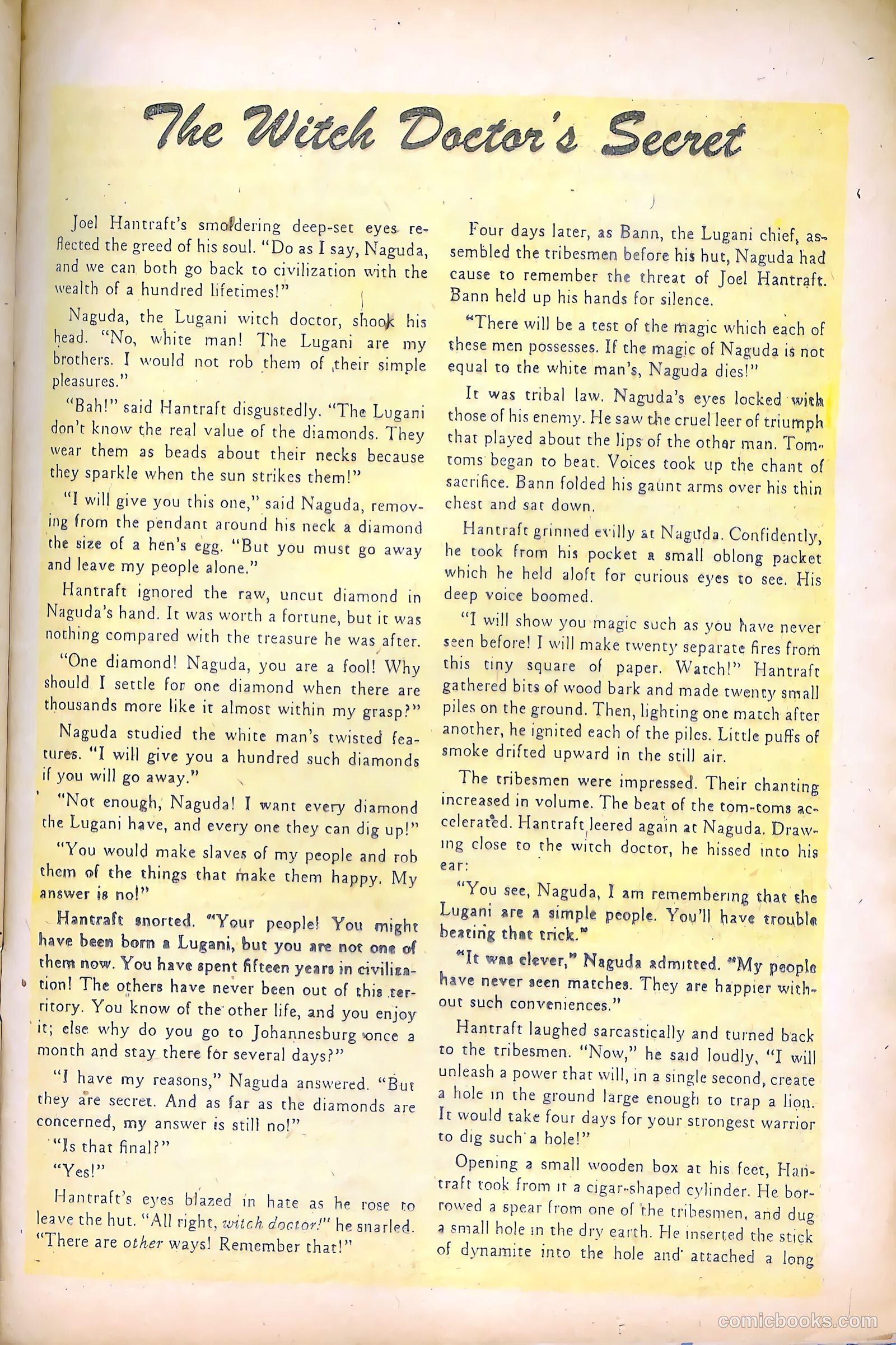 The Witch Doctor's Secret

Joel Hantraft's smoldering deep-set eyes reflected the greed of his soul. "Do as I say, Naguda, and we can both go back to civilization with the wealth of a hundred lifetimes!"

Naguda, the Lugani witch doctor, shook his head. "No, white man! The Lugani are my brothers. I would not rob them of their simple pleasures."

"Bah!" said Hantraft disgustedly. "The Lugani don't know the real value of the diamonds. They wear them as beads about their necks because they sparkle when the sun strikes them!"

"I will give you this one," said Naguda, removing from the pendant around his neck a diamond the size of a hen's egg. "But you must go away and leave my people alone."

Hantraft ignored the raw, uncut diamond in Naguda's hand. It was worth a fortune, but it was nothing compared with the treasure he was after.

"One diamond! Naguda, you are a fool! Why should I settle for one diamond when there are thousands more like it almost within my grasp?"

Naguda studied the white man's twisted features. "I will give you a hundred such diamonds if you will go away."

"Not enough, Naguda! I want every diamond the Lugani have, and every one they can dig up!"

"You would make slaves of my people and rob them of the things that make them happy. My answer is no!"

Hantraft snorted. "Your people! You might have been born a Lugani, but you are not one of them now. You have spent fifteen years in civilization! The others have never been out of this territory. You know of the other life, and you enjoy it; else why do you go to Johannesburg once a month and stay there for several days?"

"I have my reasons," Naguda answered. "But they are secret. And as far as the diamonds are concerned, my answer is still no!"

"Is that final?"

"Yes!"

Hantraft's eyes blazed in hate as he rose to leave the hut. "All right, witch doctor!" he snarled. "There are other ways! Remember that!"

Four days later, as Bann, the Lugani chief, assembled the tribesmen before his hut, Naguda had cause to remember the threat of Joel Hantraft. Bann held up his hands for silence.

"There will be a test of the magic which each of these men possesses. If the magic of Naguda is not equal to the white man's, Naguda dies!"

It was tribal law. Naguda's eyes locked with those of his enemy. He saw the cruel leer of triumph that played about the lips of the other man. Tom-toms began to beat. Voices took up the chant of sacrifice. Bann folded his gaunt arms over his thin chest and sat down.

Hantraft grinned evilly at Naguda. Confidently, he took from his pocket a small oblong packet which he held aloft for curious eyes to see. His deep voice boomed.

"I will show you magic such as you have never seen before! I will make twenty separate fires from this tiny square of paper. Watch!" Hantraft gathered bits of wood bark and made twenty small piles on the ground. Then, lighting one match after another, he ignited each of the piles. Little puffs of smoke drifted upward in the still air.

The tribesmen were impressed. Their chanting increased in volume. The beat of the tom-toms accelerated. Hantraft leered again at Naguda. Drawing close to the witch doctor, he hissed into his ear:

"You see, Naguda, I am remembering that the Lugani are a simple people. You'll have trouble beating that trick."

"It was clever," Naguda admitted. "My people have never seen matches. They are happier without such conveniences."

Hantraft laughed sarcastically and turned back to the tribesmen. "Now," he said loudly, "I will unleash a power that will, in a single second, create a hole in the ground large enough to trap a lion. It would take four days for your strongest warrior to dig such a hole!"

Opening a small wooden box at his feet, Hantraft took from it a cigar-shaped cylinder. He borrowed a spear from one of the tribesmen, and dug a small hole in the dry earth. He inserted the stick of dynamite into the hole and attached a long

comicbooks.com